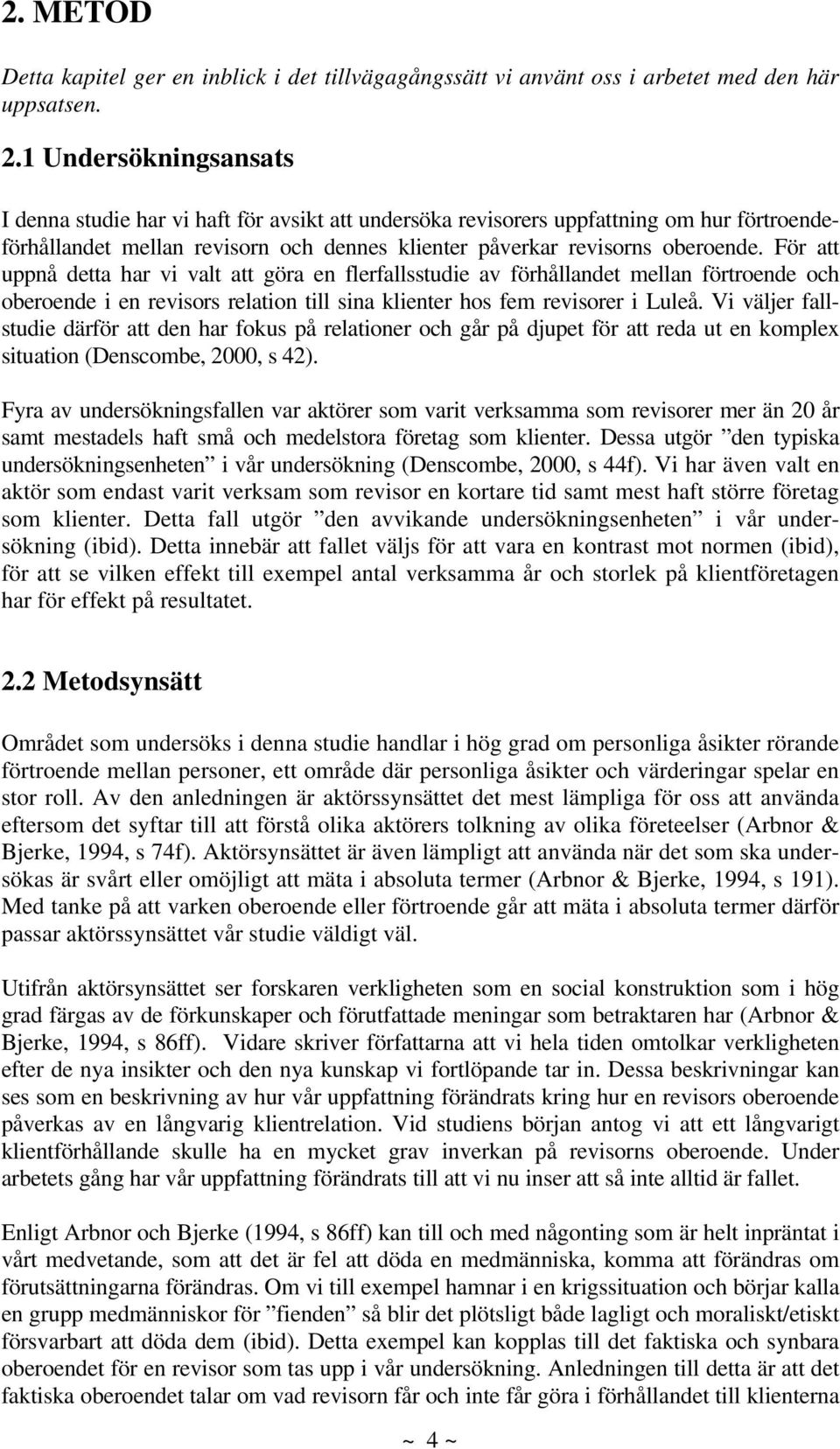 2. METOD

Detta kapitel ger en inblick i det tillvägagångssätt vi använt oss i arbetet med den här uppsatsen.

2.1 Undersökningsansats

I denna studie har vi haft för avsikt att undersöka revisorers uppfattning om hur förtroendeförhållandet mellan revisorn och dennes klienter påverkar revisorns oberoende. För att uppnå detta har vi valt att göra en flerfallsstudie av förhållandet mellan förtroende och oberoende i en revisors relation till sina klienter hos fem revisorer i Luleå. Vi väljer fallstudie därför att den har fokus på relationer och går på djupet för att reda ut en komplex situation (Denscombe, 2000, s 42).

Fyra av undersökningsfallen var aktörer som varit verksamma som revisorer mer än 20 år samt mestadels haft små och medelstora företag som klienter. Dessa utgör ”den typiska undersökningsenheten” i vår undersökning (Denscombe, 2000, s 44f). Vi har även valt en aktör som endast varit verksam som revisor en kortare tid samt mest haft större företag som klienter. Detta fall utgör ”den avvikande undersökningsenheten” i vår undersökning (ibid). Detta innebär att fallet väljs för att vara en kontrast mot normen (ibid), för att se vilken effekt till exempel antal verksamma år och storlek på klientföretagen har för effekt på resultatet.

2.2 Metodsynsätt

Området som undersöks i denna studie handlar i hög grad om personliga åsikter rörande förtroende mellan personer, ett område där personliga åsikter och värderingar spelar en stor roll. Av den anledningen är aktörssynsättet det mest lämpliga för oss att använda eftersom det syftar till att förstå olika aktörers tolkning av olika företeelser (Arbnor & Bjerke, 1994, s 74f). Aktörsynsättet är även lämpligt att använda när det som ska undersökas är svårt eller omöjligt att mäta i absoluta termer (Arbnor & Bjerke, 1994, s 191). Med tanke på att varken oberoende eller förtroende går att mäta i absoluta termer därför passar aktörssynsättet vår studie väldigt väl.

Utifrån aktörsynsättet ser forskaren verkligheten som en social konstruktion som i hög grad färgas av de förkunskaper och förutfattade meningar som betraktaren har (Arbnor & Bjerke, 1994, s 86ff). Vidare skriver författarna att vi hela tiden omtolkar verkligheten efter de nya insikter och den nya kunskap vi fortlöpande tar in. Dessa beskrivningar kan ses som en beskrivning av hur vår uppfattning förändrats kring hur en revisors oberoende påverkas av en långvarig klientrelation. Vid studiens början antog vi att ett långvarigt klientförhållande skulle ha en mycket grav inverkan på revisorns oberoende. Under arbetets gång har vår uppfattning förändrats till att vi nu inser att så inte alltid är fallet.

Enligt Arbnor och Bjerke (1994, s 86ff) kan till och med någonting som är helt inpräntat i vårt medvetande, som att det är fel att döda en medmänniska, komma att förändras om förutsättningarna förändras. Om vi till exempel hamnar i en krigssituation och börjar kalla en grupp medmänniskor för ”fienden” så blir det plötsligt både lagligt och moraliskt/etiskt försvarbart att döda dem (ibid). Detta exempel kan kopplas till det faktiska och synbara oberoendet för en revisor som tas upp i vår undersökning. Anledningen till detta är att det faktiska oberoendet talar om vad revisorn får och inte får göra i förhållandet till klienterna

~ 4 ~